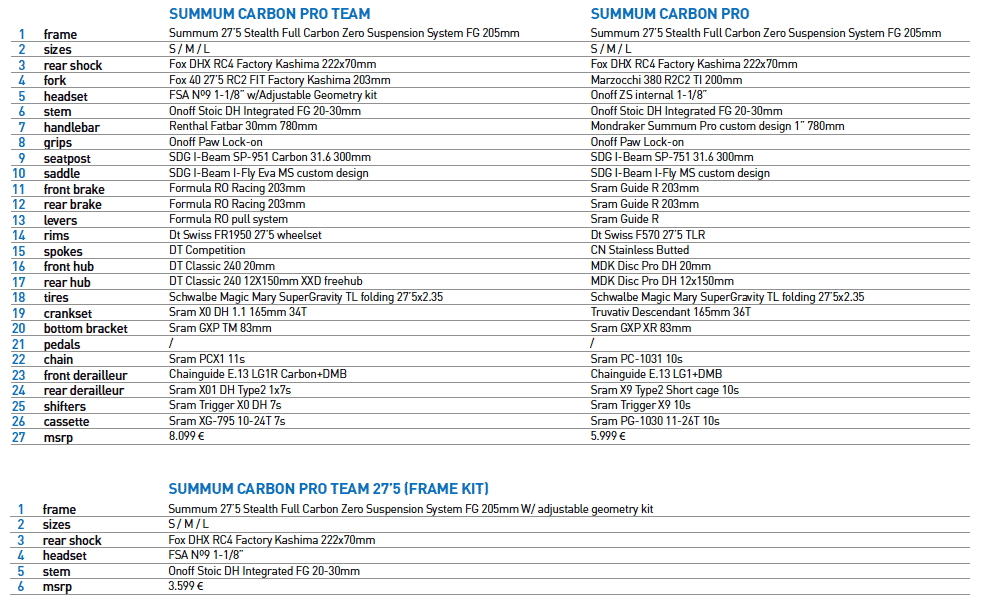 | | | SUMMUM CARBON PRO TEAM | SUMMUM CARBON PRO |
|---|---|---|---|
| 1 | frame | Summum 27'5 Stealth Full Carbon Zero Suspension System FG 205mm | Summum 27'5 Stealth Full Carbon Zero Suspension System FG 205mm |
| 2 | sizes | S / M / L | S / M / L |
| 3 | rear shock | Fox DHX RC4 Factory Kashima 222x70mm | Fox DHX RC4 Factory Kashima 222x70mm |
| 4 | fork | Fox 40 27'5 RC2 FIT Factory Kashima 203mm | Marzocchi 380 R2C2 TI 200mm |
| 5 | headset | FSA Nº9 1-1/8" w/Adjustable Geometry kit | Onoff ZS internal 1-1/8" |
| 6 | stem | Onoff Stoic DH Integrated FG 20-30mm | Onoff Stoic DH Integrated FG 20-30mm |
| 7 | handlebar | Renthal Fatbar 30mm 780mm | Mondraker Summum Pro custom design 1" 780mm |
| 8 | grips | Onoff Paw Lock-on | Onoff Paw Lock-on |
| 9 | seatpost | SDG I-Beam SP-951 Carbon 31.6 300mm | SDG I-Beam SP-751 31.6 300mm |
| 10 | saddle | SDG I-Beam I-Fly Eva MS custom design | SDG I-Beam I-Fly MS custom design |
| 11 | front brake | Formula RO Racing 203mm | Sram Guide R 203mm |
| 12 | rear brake | Formula RO Racing 203mm | Sram Guide R 203mm |
| 13 | levers | Formula RO pull system | Sram Guide R |
| 14 | rims | Dt Swiss FR1950 27'5 wheelset | Dt Swiss F570 27'5 TLR |
| 15 | spokes | DT Competition | CN Stainless Butted |
| 16 | front hub | DT Classic 240 20mm | MDK Disc Pro DH 20mm |
| 17 | rear hub | DT Classic 240 12X150mm XXD freehub | MDK Disc Pro DH 12x150mm |
| 18 | tires | Schwalbe Magic Mary SuperGravity TL folding 27'5x2.35 | Schwalbe Magic Mary SuperGravity TL folding 27'5x2.35 |
| 19 | crankset | Sram X0 DH 1.1 165mm 34T | Truvativ Descendant 165mm 36T |
| 20 | bottom bracket | Sram GXP TM 83mm | Sram GXP XR 83mm |
| 21 | pedals | / | / |
| 22 | chain | Sram PCX1 11s | Sram PC-1031 10s |
| 23 | front derailleur | Chainguide E.13 LG1R Carbon+DMB | Chainguide E.13 LG1+DMB |
| 24 | rear derailleur | Sram X01 DH Type2 1x7s | Sram X9 Type2 Short cage 10s |
| 25 | shifters | Sram Trigger X0 DH 7s | Sram Trigger X9 10s |
| 26 | cassette | Sram XG-795 10-24T 7s | Sram PG-1030 11-26T 10s |
| 27 | msrp | 8.099 € | 5.999 € |

| | | SUMMUM CARBON PRO TEAM 27'5 (FRAME KIT) |
|---|---|---|
| 1 | frame | Summum 27'5 Stealth Full Carbon Zero Suspension System FG 205mm W/ adjustable geometry kit |
| 2 | sizes | S / M / L |
| 3 | rear shock | Fox DHX RC4 Factory Kashima 222x70mm |
| 4 | headset | FSA Nº9 1-1/8" |
| 5 | stem | Onoff Stoic DH Integrated FG 20-30mm |
| 6 | msrp | 3.599 € |